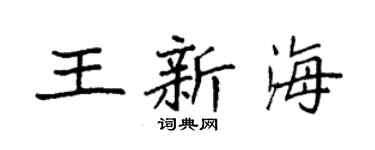 王新海
词典网